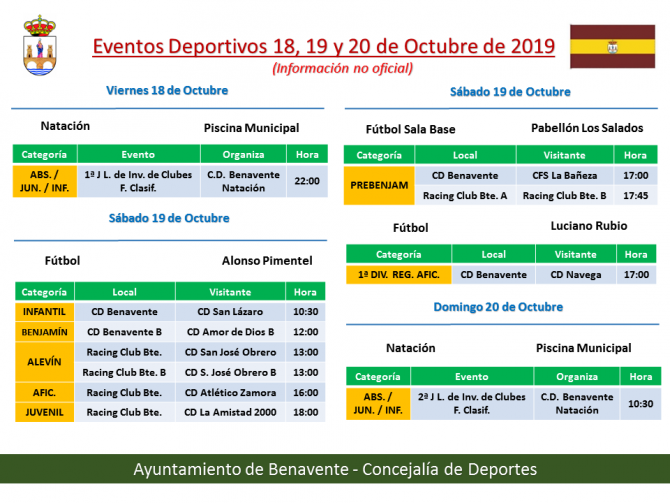 Eventos Deportivos 18, 19 y 20 de Octubre de 2019
(Información no oficial)

Viernes 18 de Octubre

Natación
Piscina Municipal

| Categoría | Evento | Organiza | Hora |
|---|---|---|---|
| ABS. / JUN. / INF. | 1ª J L. de Inv. de Clubes F. Clasif. | C.D. Benavente Natación | 22:00 |

Sábado 19 de Octubre

Fútbol
Alonso Pimentel

| Categoría | Local | Visitante | Hora |
|---|---|---|---|
| INFANTIL | CD Benavente | CD San Lázaro | 10:30 |
| BENJAMÍN | CD Benavente B | CD Amor de Dios B | 12:00 |
| ALEVÍN | Racing Club Bte. | CD San José Obrero | 13:00 |
| | Racing Club Bte. B | CD S. José Obrero B | 13:00 |
| AFIC. | Racing Club Bte. | CD Atlético Zamora | 16:00 |
| JUVENIL | Racing Club Bte. | CD La Amistad 2000 | 18:00 |

Sábado 19 de Octubre

Fútbol Sala Base
Pabellón Los Salados

| Categoría | Local | Visitante | Hora |
|---|---|---|---|
| PREBENJAM | CD Benavente | CFS La Bañeza | 17:00 |
| | Racing Club Bte. A | Racing Club Bte. B | 17:45 |

Fútbol
Luciano Rubio

| Categoría | Local | Visitante | Hora |
|---|---|---|---|
| 1ª DIV. REG. AFIC. | CD Benavente | CD Navega | 17:00 |

Domingo 20 de Octubre

Natación
Piscina Municipal

| Categoría | Evento | Organiza | Hora |
|---|---|---|---|
| ABS. / JUN. / INF. | 2ª J L. de Inv. de Clubes F. Clasif. | C.D. Benavente Natación | 10:30 |

Ayuntamiento de Benavente - Concejalía de Deportes